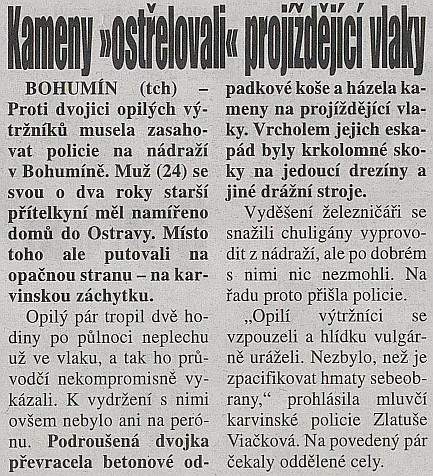 Kameny »ostřelovali« projíždějící vlaky

BOHUMÍN (tch) – Proti dvojici opilých výtržníků musela zasahovat policie na nádraží v Bohumíně. Muž (24) se svou o dva roky starší přítelkyní měl namířeno domů do Ostravy. Místo toho ale putovali na opačnou stranu – na karvinskou záchytku.

Opilý pár tropil dvě hodiny po půlnoci neplechu už ve vlaku, a tak ho průvodčí nekompromisně vykázali. K vydržení s nimi ovšem nebylo ani na peróně. Podroušená dvojka převracela betonové odpadkové koše a házela kameny na projíždějící vlaky. Vrcholem jejich eskapád byly krkolomné skoky na jedoucí drezíny a jiné drážní stroje.

Vyděšení železničáři se snažili chuligány vyprovodit z nádraží, ale po dobrém s nimi nic nezmohli. Na řadu proto přišla policie.

„Opilí výtržníci se vzpouzeli a hlídku vulgárně uráželi. Nezbylo, než je zpacifikovat hmaty sebeobrany,“ prohlásila mluvčí karvinské policie Zlatuše Viačková. Na povedený pár čekaly oddělené cely.